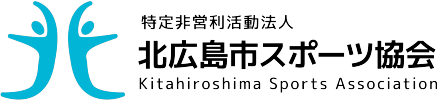 特定非営利活動法人
北広島市スポーツ協会
Kitahiroshima Sports Association